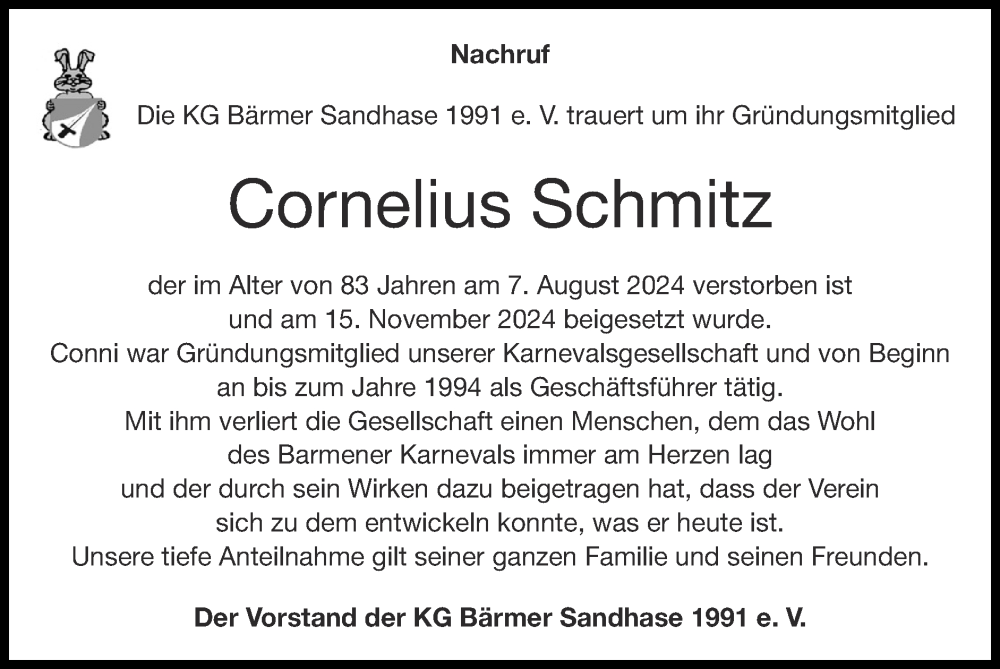 Nachruf

Die KG Bärmer Sandhase 1991 e. V. trauert um ihr Gründungsmitglied

Cornelius Schmitz

der im Alter von 83 Jahren am 7. August 2024 verstorben ist und am 15. November 2024 beigesetzt wurde.
Conni war Gründungsmitglied unserer Karnevalsgesellschaft und von Beginn an bis zum Jahre 1994 als Geschäftsführer tätig.
Mit ihm verliert die Gesellschaft einen Menschen, dem das Wohl des Barmener Karnevals immer am Herzen lag und der durch sein Wirken dazu beigetragen hat, dass der Verein sich zu dem entwickeln konnte, was er heute ist.
Unsere tiefe Anteilnahme gilt seiner ganzen Familie und seinen Freunden.

Der Vorstand der KG Bärmer Sandhase 1991 e. V.